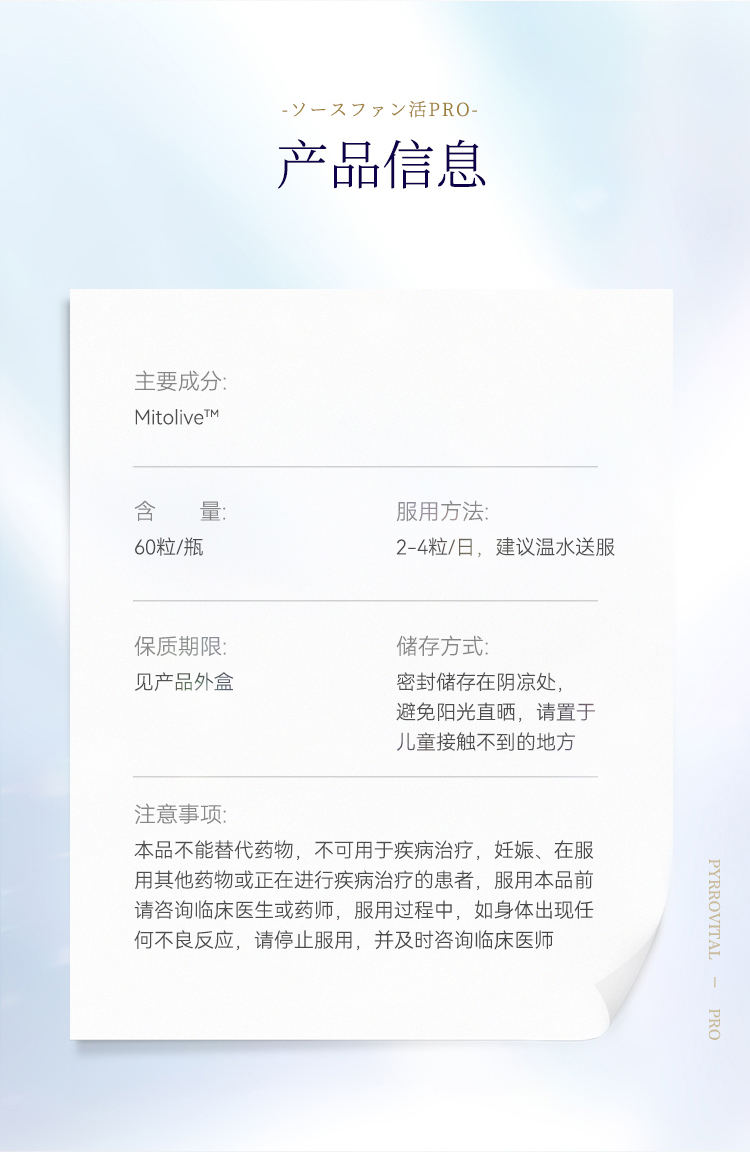 -ソースファン活PRO-

产品信息

主要成分:
Mitolive™

含　　量:
60粒/瓶

服用方法:
2-4粒/日，建议温水送服

保质期限:
见产品外盒

储存方式:
密封储存在阴凉处，避免阳光直晒，请置于儿童接触不到的地方

注意事项:
本品不能替代药物，不可用于疾病治疗，妊娠、在服用其他药物或正在进行疾病治疗的患者，服用本品前请咨询临床医生或药师，服用过程中，如身体出现任何不良反应，请停止服用，并及时咨询临床医师

PYRROVITAL — PRO